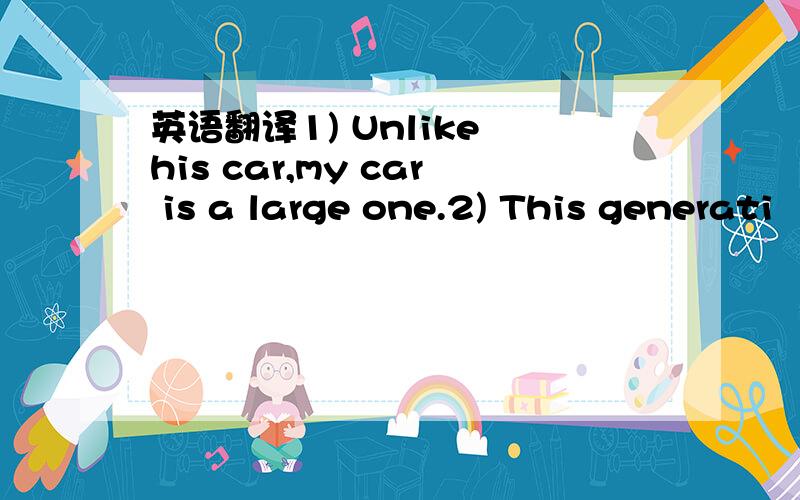 英语翻译1) Unlike his car,my car is a large one.2) This generati